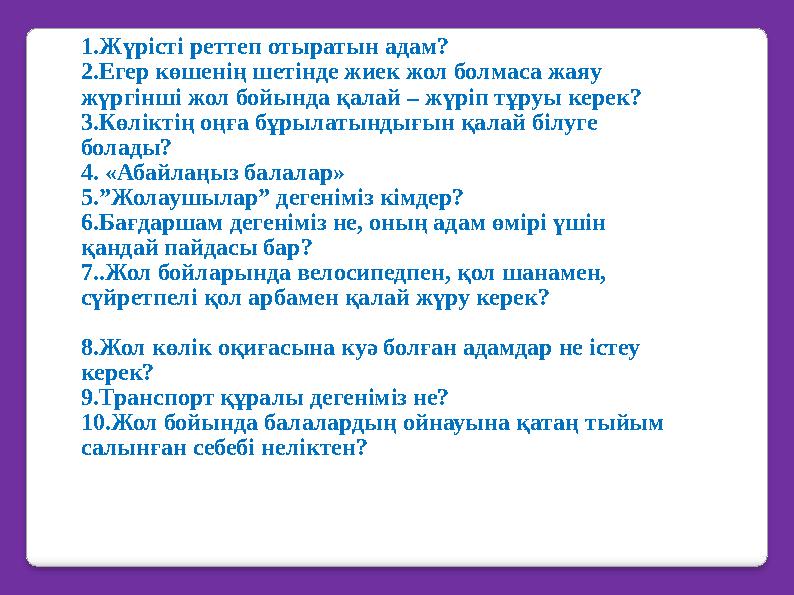 1.Жүрісті реттеп отыратын адам?
2.Егер көшенің шетінде жиек жол болмаса жаяу жүргінші жол бойында қалай – жүріп тұруы керек?
3.Көліктің оңға бұрылатындығын қалай білуге болады?
4. «Абайлаңыз балалар»
5.”Жолаушылар” дегеніміз кімдер?
6.Бағдаршам дегеніміз не, оның адам өмірі үшін қандай пайдасы бар?
7..Жол бойларында велосипедпен, қол шанамен, сүйретпелі қол арбамен қалай жүру керек?

8.Жол көлік оқиғасына куә болған адамдар не істеу керек?
9.Транспорт құралы дегеніміз не?
10.Жол бойында балалардың ойнауына қатаң тыйым салынған себебі неліктен?